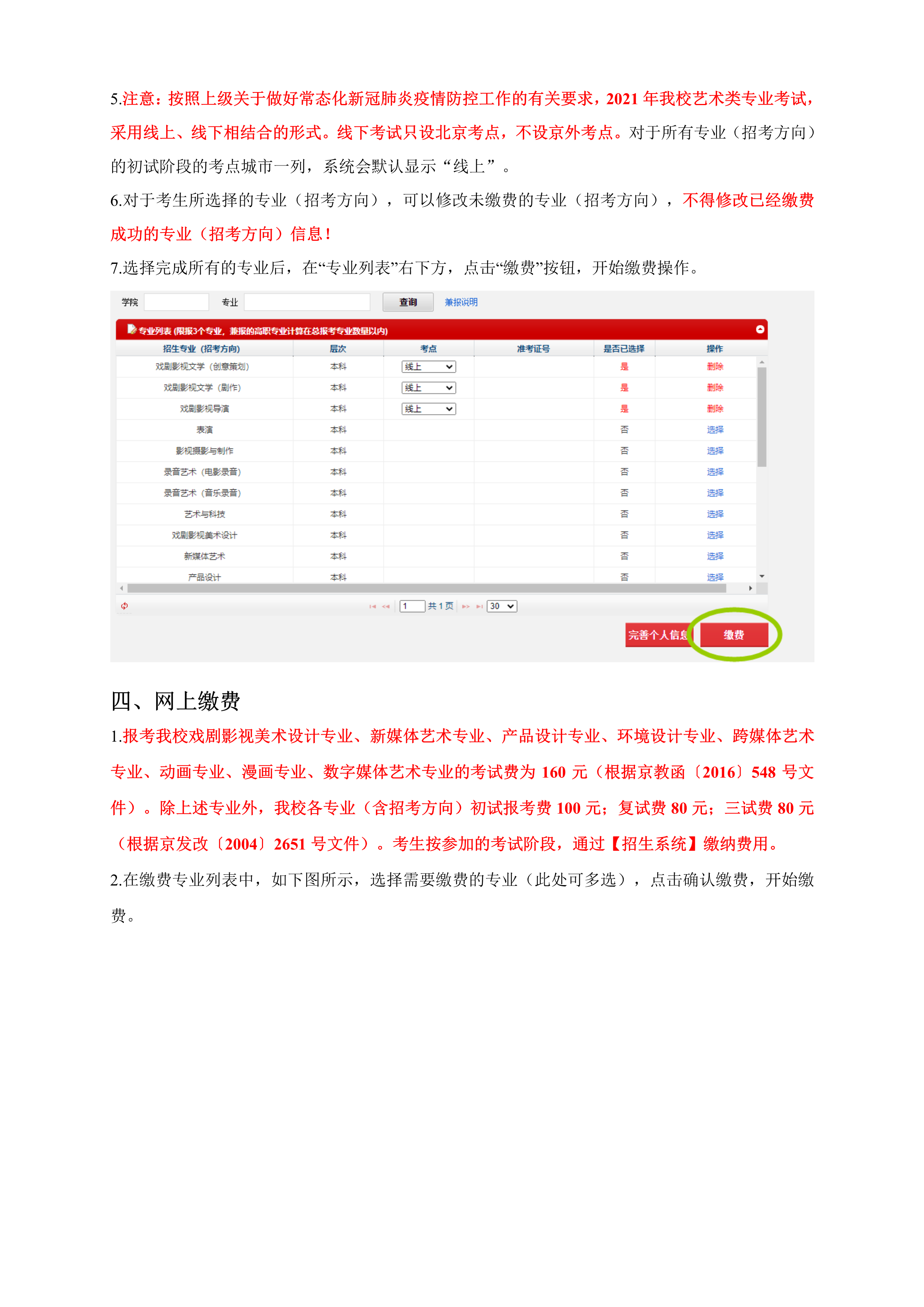 5.注意：按照上级关于做好常态化新冠肺炎疫情防控工作的有关要求，2021 年我校艺术类专业考试，采用线上、线下相结合的形式。线下考试只设北京考点，不设京外考点。对于所有专业（招考方向）的初试阶段的考点城市一列，系统会默认显示“线上”。

6.对于考生所选择的专业（招考方向），可以修改未缴费的专业（招考方向），不得修改已经缴费成功的专业（招考方向）信息！

7.选择完成所有的专业后，在“专业列表”右下方，点击“缴费”按钮，开始缴费操作。

学院 专业 查询 兼报说明

专业列表 (限报3个专业，兼报的高职专业计算在总报考专业数量以内)

| 招生专业（招考方向） | 层次 | 考点 | 准考证号 | 是否已选择 | 操作 |
|---|---|---|---|---|---|
| 戏剧影视文学（创意策划） | 本科 | 线上 | | 是 | 删除 |
| 戏剧影视文学（剧作） | 本科 | 线上 | | 是 | 删除 |
| 戏剧影视导演 | 本科 | 线上 | | 是 | 删除 |
| 表演 | 本科 | | | 否 | 选择 |
| 影视摄影与制作 | 本科 | | | 否 | 选择 |
| 录音艺术（电影录音） | 本科 | | | 否 | 选择 |
| 录音艺术（音乐录音） | 本科 | | | 否 | 选择 |
| 艺术与科技 | 本科 | | | 否 | 选择 |
| 戏剧影视美术设计 | 本科 | | | 否 | 选择 |
| 新媒体艺术 | 本科 | | | 否 | 选择 |
| 产品设计 | 本科 | | | 否 | 选择 |

1 共 1 页 30

完善个人信息 缴费

四、网上缴费

1.报考我校戏剧影视美术设计专业、新媒体艺术专业、产品设计专业、环境设计专业、跨媒体艺术专业、动画专业、漫画专业、数字媒体艺术专业的考试费为 160 元（根据京教函〔2016〕548 号文件）。除上述专业外，我校各专业（含招考方向）初试报考费 100 元；复试费 80 元；三试费 80 元（根据京发改〔2004〕2651 号文件）。考生按参加的考试阶段，通过【招生系统】缴纳费用。

2.在缴费专业列表中，如下图所示，选择需要缴费的专业（此处可多选），点击确认缴费，开始缴费。